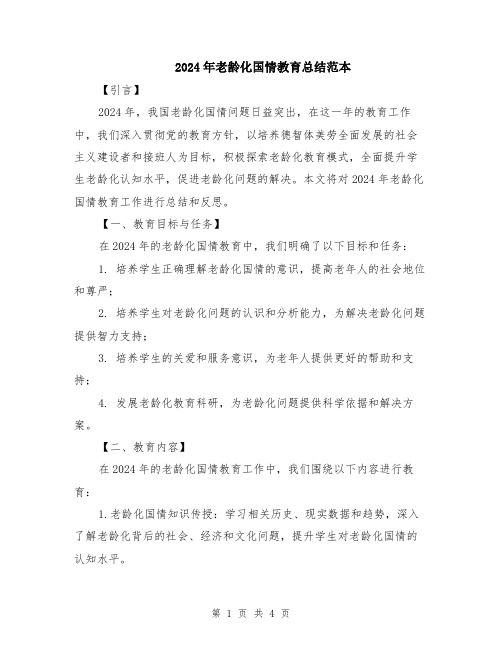 2024年老龄化国情教育总结范本

【引言】

2024年，我国老龄化国情问题日益突出，在这一年的教育工作中，我们深入贯彻党的教育方针，以培养德智体美劳全面发展的社会主义建设者和接班人为目标，积极探索老龄化教育模式，全面提升学生老龄化认知水平，促进老龄化问题的解决。本文将对2024年老龄化国情教育工作进行总结和反思。

【一、教育目标与任务】

在2024年的老龄化国情教育中，我们明确了以下目标和任务：

1. 培养学生正确理解老龄化国情的意识，提高老年人的社会地位和尊严；

2. 培养学生对老龄化问题的认识和分析能力，为解决老龄化问题提供智力支持；

3. 培养学生的关爱和服务意识，为老年人提供更好的帮助和支持；

4. 发展老龄化教育科研，为老龄化问题提供科学依据和解决方案。

【二、教育内容】

在2024年的老龄化国情教育工作中，我们围绕以下内容进行教育：

1.老龄化国情知识传授：学习相关历史、现实数据和趋势，深入了解老龄化背后的社会、经济和文化问题，提升学生对老龄化国情的认知水平。

第 1 页 共 4 页